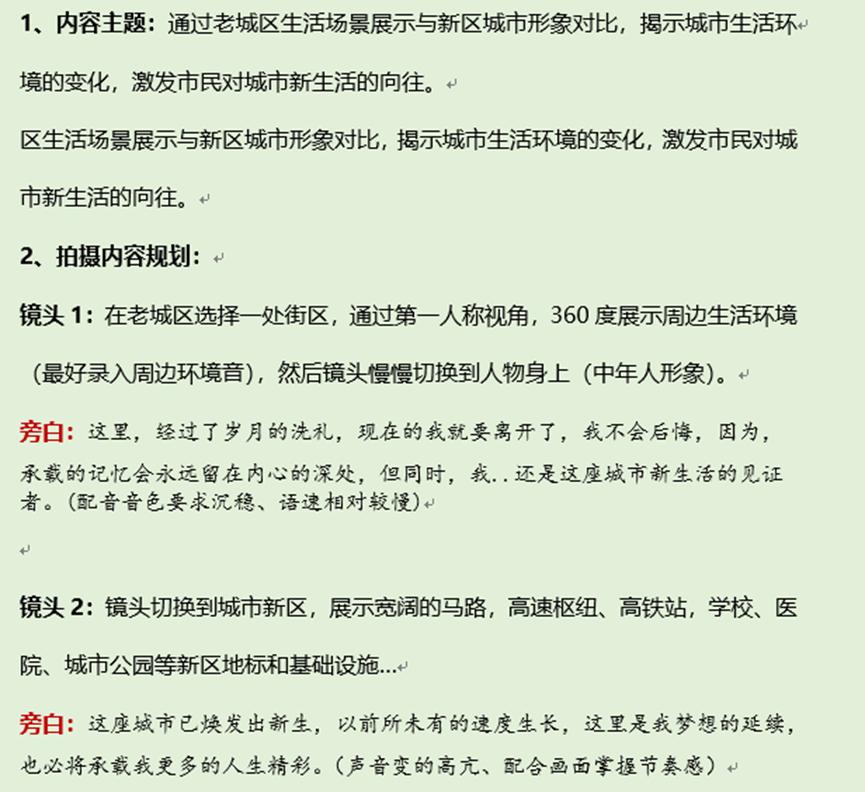 1、内容主题：通过老城区生活场景展示与新区城市形象对比，揭示城市生活环境的变化，激发市民对城市新生活的向往。

区生活场景展示与新区城市形象对比，揭示城市生活环境的变化，激发市民对城市新生活的向往。

2、拍摄内容规划：

镜头 1：在老城区选择一处街区，通过第一人称视角，360 度展示周边生活环境（最好录入周边环境音），然后镜头慢慢切换到人物身上（中年人形象）。

旁白：这里，经过了岁月的洗礼，现在的我就要离开了，我不会后悔，因为，承载的记忆会永远留在内心的深处，但同时，我..还是这座城市新生活的见证者。（配音音色要求沉稳、语速相对较慢）

镜头 2：镜头切换到城市新区，展示宽阔的马路，高速枢纽、高铁站，学校、医院、城市公园等新区地标和基础设施...

旁白：这座城市已焕发出新生，以前所未有的速度生长，这里是我梦想的延续，也必将承载我更多的人生精彩。（声音变的高亢、配合画面掌握节奏感）